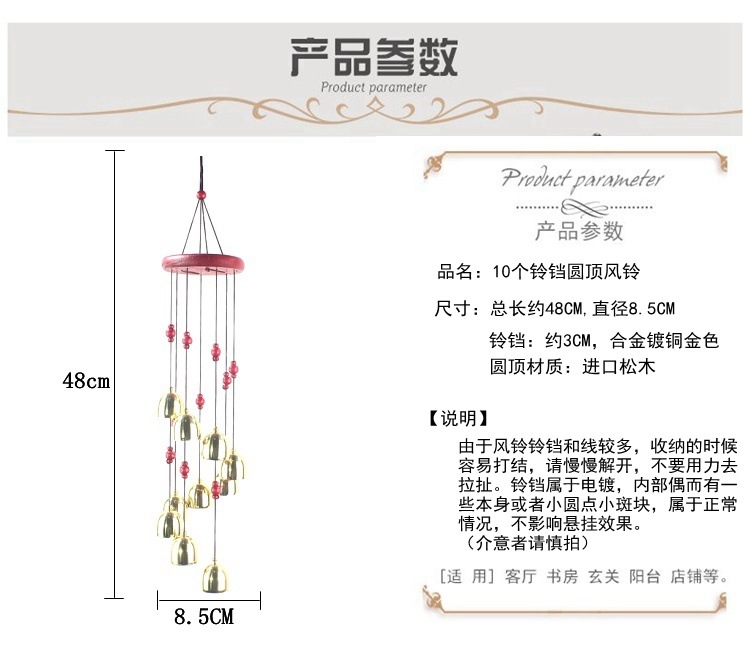 产品参数
Product parameter

48cm

8.5CM

Product parameter
产品参数

品名：10个铃铛圆顶风铃

尺寸：总长约48CM，直径8.5CM

铃铛：约3CM，合金镀铜金色

圆顶材质：进口松木

【说明】

由于风铃铃铛和线较多，收纳的时候容易打结，请慢慢解开，不要用力去拉扯。铃铛属于电镀，内部偶而有一些本身或者小圆点小斑块，属于正常情况，不影响悬挂效果。
（介意者请慎拍）

[适 用] 客厅 书房 玄关 阳台 店铺等。